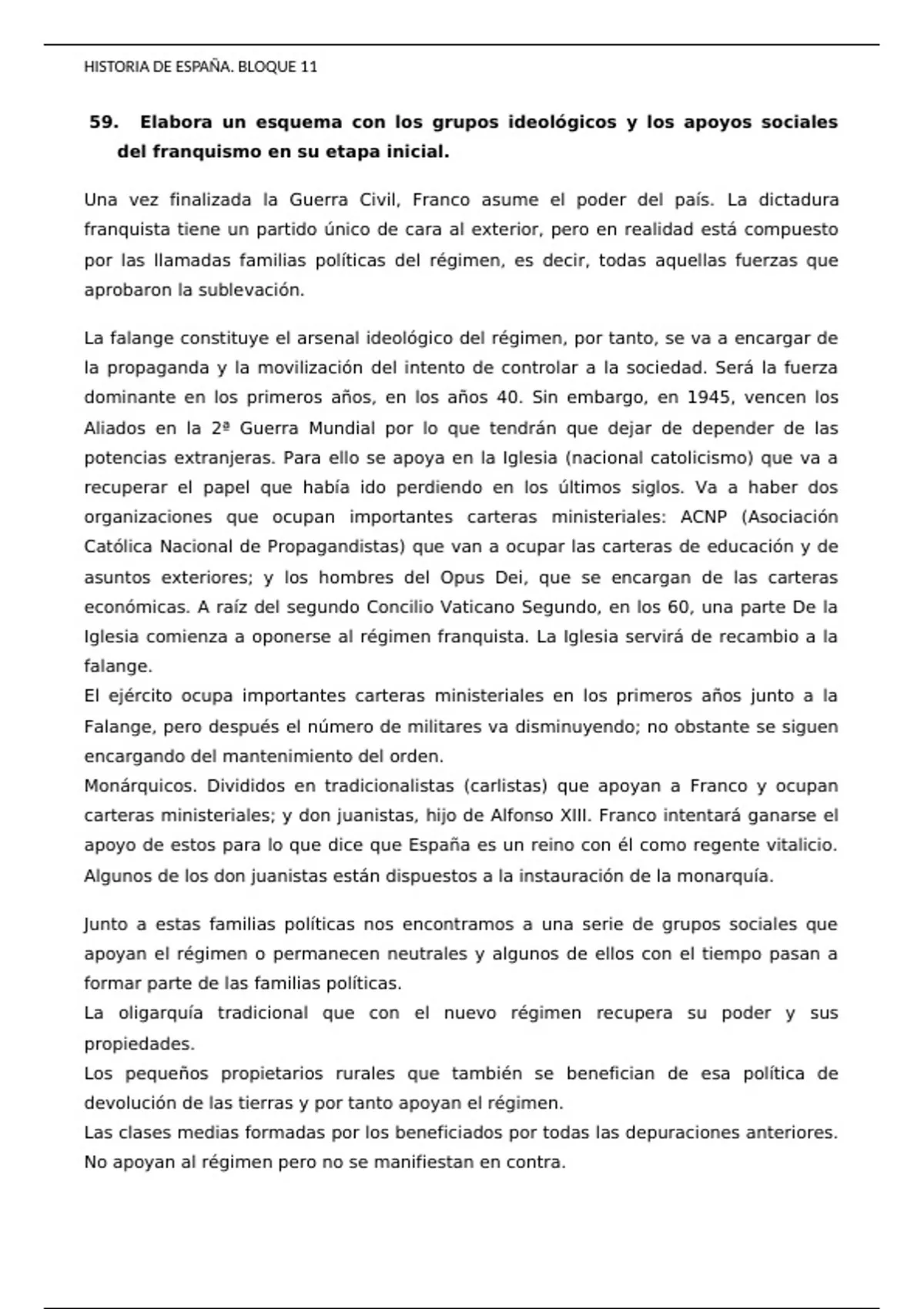 HISTORIA DE ESPAÑA. BLOQUE 11

59. Elabora un esquema con los grupos ideológicos y los apoyos sociales del franquismo en su etapa inicial.

Una vez finalizada la Guerra Civil, Franco asume el poder del país. La dictadura franquista tiene un partido único de cara al exterior, pero en realidad está compuesto por las llamadas familias políticas del régimen, es decir, todas aquellas fuerzas que aprobaron la sublevación.

La falange constituye el arsenal ideológico del régimen, por tanto, se va a encargar de la propaganda y la movilización del intento de controlar a la sociedad. Será la fuerza dominante en los primeros años, en los años 40. Sin embargo, en 1945, vencen los Aliados en la 2ª Guerra Mundial por lo que tendrán que dejar de depender de las potencias extranjeras. Para ello se apoya en la Iglesia (nacional catolicismo) que va a recuperar el papel que había ido perdiendo en los últimos siglos. Va a haber dos organizaciones que ocupan importantes carteras ministeriales: ACNP (Asociación Católica Nacional de Propagandistas) que van a ocupar las carteras de educación y de asuntos exteriores; y los hombres del Opus Dei, que se encargan de las carteras económicas. A raíz del segundo Concilio Vaticano Segundo, en los 60, una parte De la Iglesia comienza a oponerse al régimen franquista. La Iglesia servirá de recambio a la falange.
El ejército ocupa importantes carteras ministeriales en los primeros años junto a la Falange, pero después el número de militares va disminuyendo; no obstante se siguen encargando del mantenimiento del orden.
Monárquicos. Divididos en tradicionalistas (carlistas) que apoyan a Franco y ocupan carteras ministeriales; y don juanistas, hijo de Alfonso XIII. Franco intentará ganarse el apoyo de estos para lo que dice que España es un reino con él como regente vitalicio. Algunos de los don juanistas están dispuestos a la instauración de la monarquía.

Junto a estas familias políticas nos encontramos a una serie de grupos sociales que apoyan el régimen o permanecen neutrales y algunos de ellos con el tiempo pasan a formar parte de las familias políticas.
La oligarquía tradicional que con el nuevo régimen recupera su poder y sus propiedades.
Los pequeños propietarios rurales que también se benefician de esa política de devolución de las tierras y por tanto apoyan el régimen.
Las clases medias formadas por los beneficiados por todas las depuraciones anteriores. No apoyan al régimen pero no se manifiestan en contra.